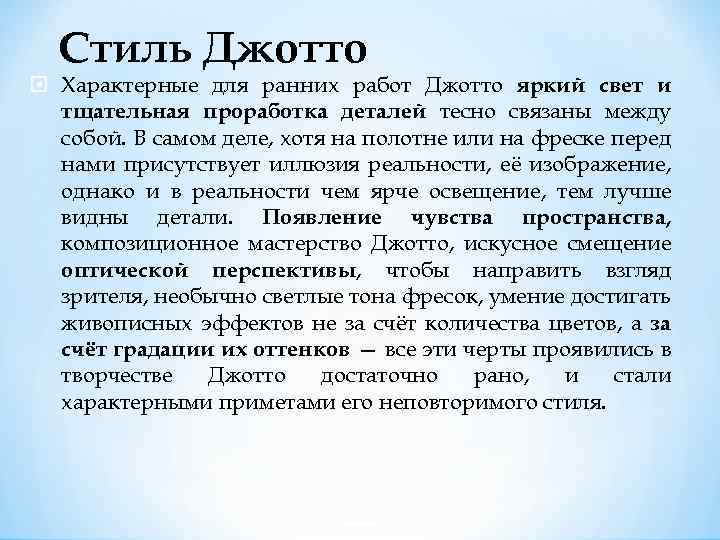 Стиль Джотто

Характерные для ранних работ Джотто яркий свет и тщательная проработка деталей тесно связаны между собой. В самом деле, хотя на полотне или на фреске перед нами присутствует иллюзия реальности, её изображение, однако и в реальности чем ярче освещение, тем лучше видны детали. Появление чувства пространства, композиционное мастерство Джотто, искусное смещение оптической перспективы, чтобы направить взгляд зрителя, необычно светлые тона фресок, умение достигать живописных эффектов не за счёт количества цветов, а за счёт градации их оттенков — все эти черты проявились в творчестве Джотто достаточно рано, и стали характерными приметами его неповторимого стиля.